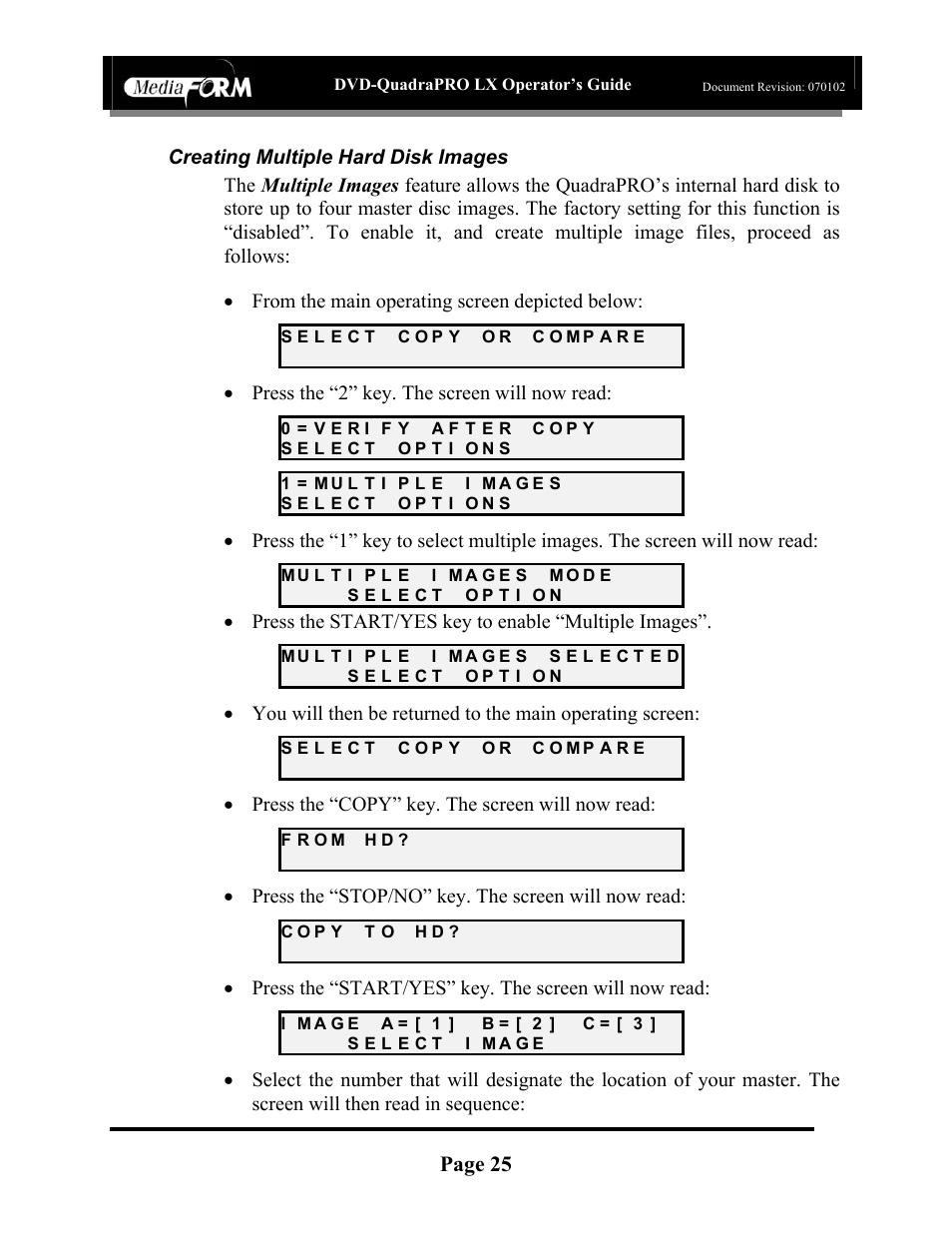 MediaFORM DVD-QuadraPRO LX Operator's Guide Document Revision: 070102

Creating Multiple Hard Disk Images

The Multiple Images feature allows the QuadraPRO's internal hard disk to store up to four master disc images. The factory setting for this function is "disabled". To enable it, and create multiple image files, proceed as follows:

• From the main operating screen depicted below:

SELECT COPY OR COMPARE

• Press the "2" key. The screen will now read:

0=VERIFY AFTER COPY
SELECT OPTIONS

1=MULTIPLE IMAGES
SELECT OPTIONS

• Press the "1" key to select multiple images. The screen will now read:

MULTIPLE IMAGES MODE
SELECT OPTION

• Press the START/YES key to enable "Multiple Images".

MULTIPLE IMAGES SELECTED
SELECT OPTION

• You will then be returned to the main operating screen:

SELECT COPY OR COMPARE

• Press the "COPY" key. The screen will now read:

FROM HD?

• Press the "STOP/NO" key. The screen will now read:

COPY TO HD?

• Press the "START/YES" key. The screen will now read:

IMAGE A=[1] B=[2] C=[3]
SELECT IMAGE

• Select the number that will designate the location of your master. The screen will then read in sequence:

Page 25